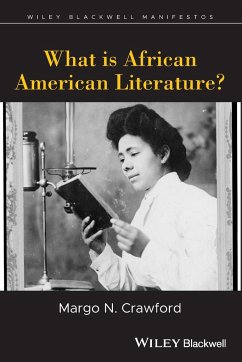 WILEY BLACKWELL MANIFESTOS

What is African American Literature?

Margo N. Crawford

WILEY Blackwell